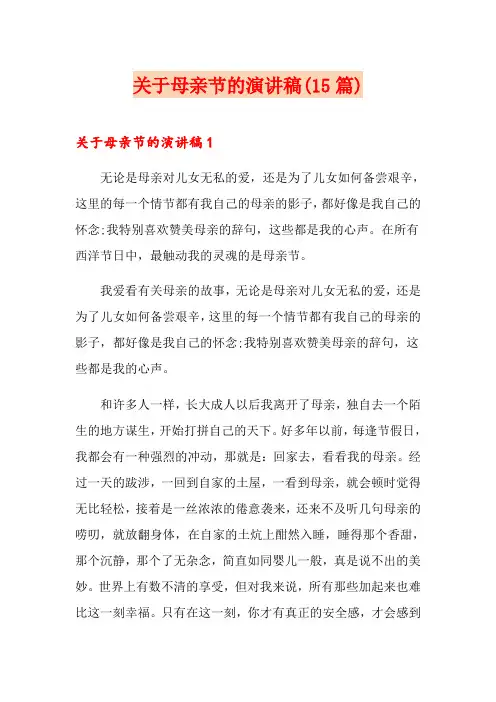 关于母亲节的演讲稿(15篇)

关于母亲节的演讲稿1

无论是母亲对儿女无私的爱，还是为了儿女如何备尝艰辛，这里的每一个情节都有我自己的母亲的影子，都好像是我自己的怀念;我特别喜欢赞美母亲的辞句，这些都是我的心声。在所有西洋节日中，最触动我的灵魂的是母亲节。

我爱看有关母亲的故事，无论是母亲对儿女无私的爱，还是为了儿女如何备尝艰辛，这里的每一个情节都有我自己的母亲的影子，都好像是我自己的怀念;我特别喜欢赞美母亲的辞句，这些都是我的心声。

和许多人一样，长大成人以后我离开了母亲，独自去一个陌生的地方谋生，开始打拼自己的天下。好多年以前，每逢节假日，我都会有一种强烈的冲动，那就是：回家去，看看我的母亲。经过一天的跋涉，一回到自家的土屋，一看到母亲，就会顿时觉得无比轻松，接着是一丝浓浓的倦意袭来，还来不及听几句母亲的唠叨，就放翻身体，在自家的土炕上酣然入睡，睡得那个香甜，那个沉静，那个了无杂念，简直如同婴儿一般，真是说不出的美妙。世界上有数不清的享受，但对我来说，所有那些加起来也难比这一刻幸福。只有在这一刻，你才有真正的安全感，才会感到